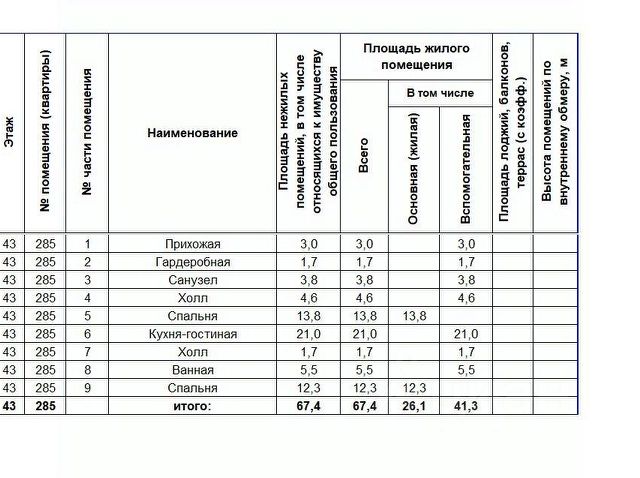 | Этаж | № помещения (квартиры) | № части помещения | Наименование | Площадь нежилых помещений, в том числе относящихся к имуществу общего пользования | Площадь жилого помещения Всего | Площадь жилого помещения В том числе Основная (жилая) | Площадь жилого помещения В том числе Вспомогательная | Площадь лоджий, балконов, террас (с коэфф.) | Высота помещений по внутреннему обмеру, м |
|---|---|---|---|---|---|---|---|---|---|
| 43 | 285 | 1 | Прихожая | 3,0 | 3,0 | | 3,0 | | |
| 43 | 285 | 2 | Гардеробная | 1,7 | 1,7 | | 1,7 | | |
| 43 | 285 | 3 | Санузел | 3,8 | 3,8 | | 3,8 | | |
| 43 | 285 | 4 | Холл | 4,6 | 4,6 | | 4,6 | | |
| 43 | 285 | 5 | Спальня | 13,8 | 13,8 | 13,8 | | | |
| 43 | 285 | 6 | Кухня-гостиная | 21,0 | 21,0 | | 21,0 | | |
| 43 | 285 | 7 | Холл | 1,7 | 1,7 | | 1,7 | | |
| 43 | 285 | 8 | Ванная | 5,5 | 5,5 | | 5,5 | | |
| 43 | 285 | 9 | Спальня | 12,3 | 12,3 | 12,3 | | | |
| 43 | 285 | | итого: | 67,4 | 67,4 | 26,1 | 41,3 | | |